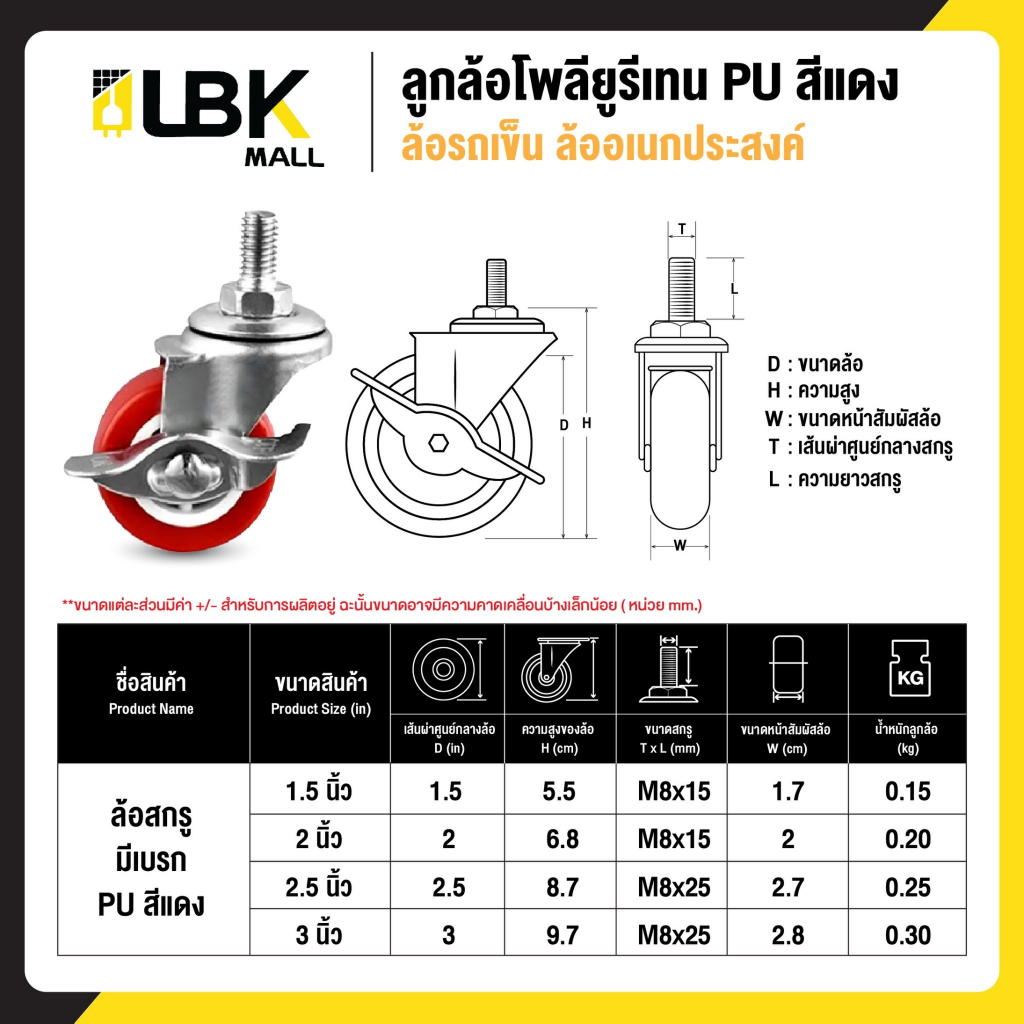 LBK MALL

ลูกล้อโพลียูรีเทน PU สีแดง
ล้อรถเข็น ล้ออเนกประสงค์

T
L
D
H
W

D : ขนาดล้อ
H : ความสูง
W : ขนาดหน้าสัมผัสล้อ
T : เส้นผ่าศูนย์กลางสกรู
L : ความยาวสกรู

**ขนาดแต่ละส่วนมีค่า +/- สำหรับการผลิตอยู่ ฉะนั้นขนาดอาจมีความคาดเคลื่อนบ้างเล็กน้อย ( หน่วย mm.)

| ชื่อสินค้า Product Name | ขนาดสินค้า Product Size (in) | เส้นผ่าศูนย์กลางล้อ D (in) | ความสูงของล้อ H (cm) | ขนาดสกรู T x L (mm) | ขนาดหน้าสัมผัสล้อ W (cm) | KG น้ำหนักลูกล้อ (kg) |
|---|---|---|---|---|---|---|
| ล้อสกรู มีเบรก PU สีแดง | 1.5 นิ้ว | 1.5 | 5.5 | M8x15 | 1.7 | 0.15 |
| | 2 นิ้ว | 2 | 6.8 | M8x15 | 2 | 0.20 |
| | 2.5 นิ้ว | 2.5 | 8.7 | M8x25 | 2.7 | 0.25 |
| | 3 นิ้ว | 3 | 9.7 | M8x25 | 2.8 | 0.30 |